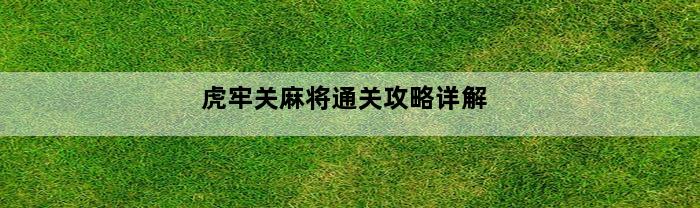 虎牢关麻将通关攻略详解